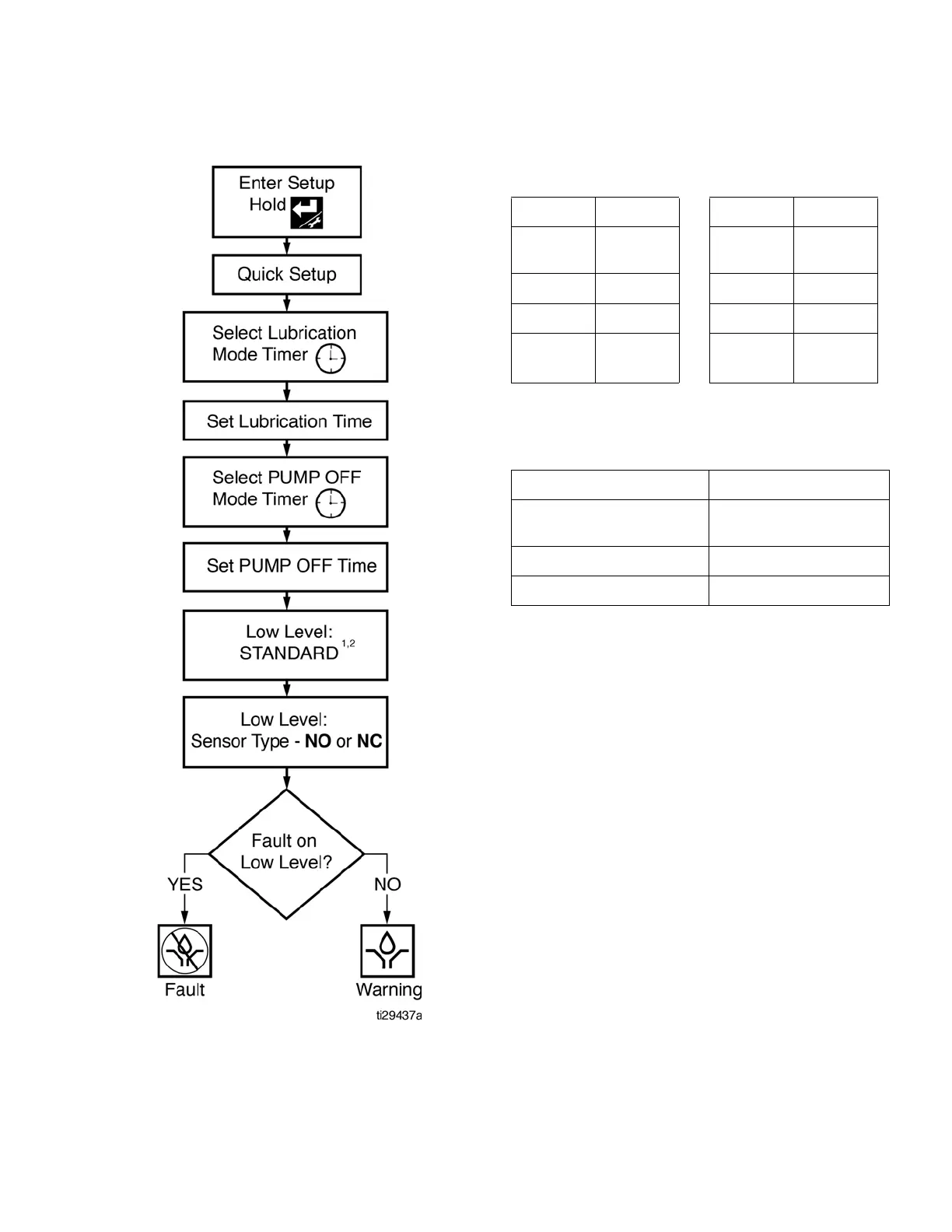 Enter Setup
Hold

Quick Setup

Select Lubrication Mode Timer

Set Lubrication Time

Select PUMP OFF Mode Timer

Set PUMP OFF Time

Low Level:
STANDARD $^{1,2}$

Low Level:
Sensor Type - **NO** or **NC**

Fault on Low Level?

YES

NO

Fault

Warning

ti29437a